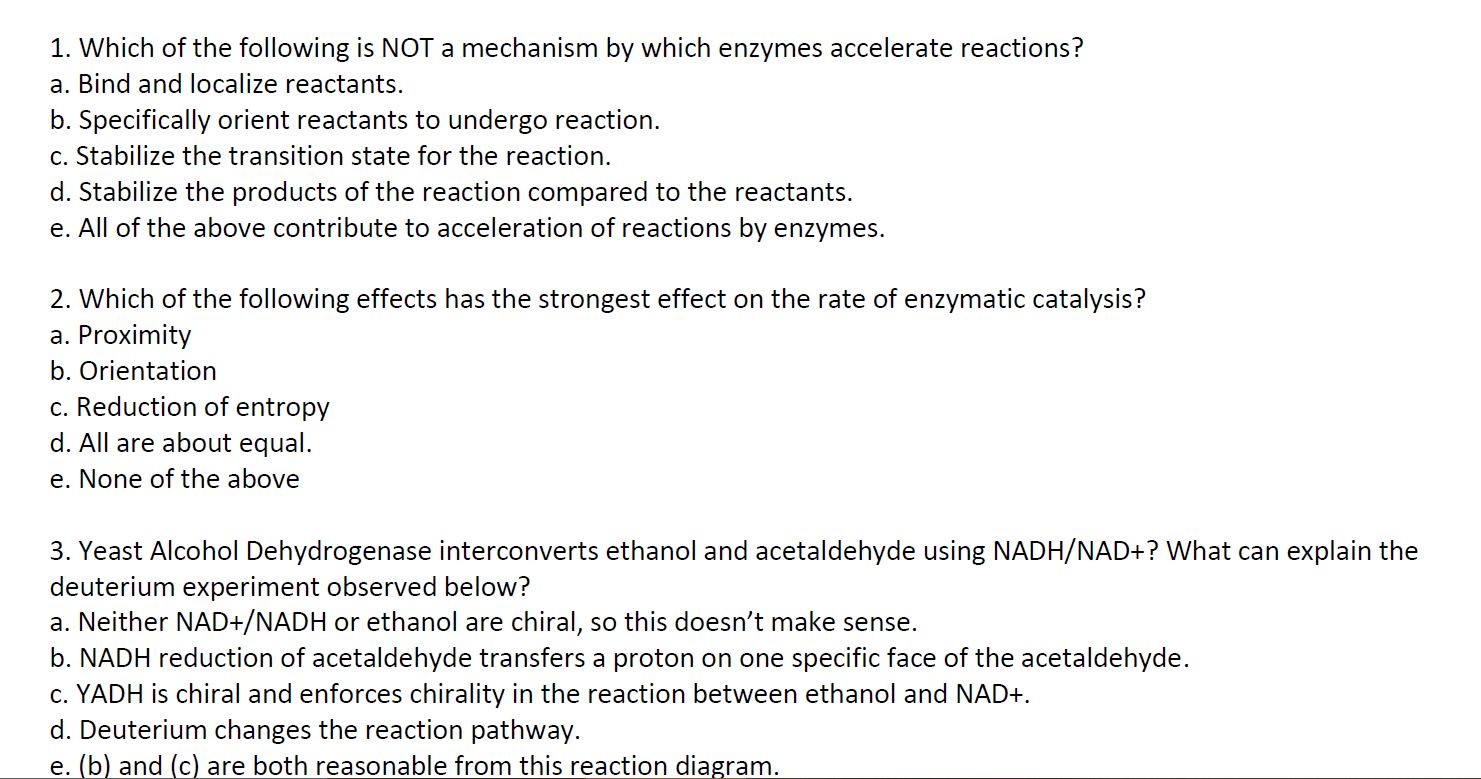 1. Which of the following is NOT a mechanism by which enzymes accelerate reactions?
a. Bind and localize reactants.
b. Specifically orient reactants to undergo reaction.
c. Stabilize the transition state for the reaction.
d. Stabilize the products of the reaction compared to the reactants.
e. All of the above contribute to acceleration of reactions by enzymes.

2. Which of the following effects has the strongest effect on the rate of enzymatic catalysis?
a. Proximity
b. Orientation
c. Reduction of entropy
d. All are about equal.
e. None of the above

3. Yeast Alcohol Dehydrogenase interconverts ethanol and acetaldehyde using NADH/NAD+? What can explain the deuterium experiment observed below?
a. Neither NAD+/NADH or ethanol are chiral, so this doesn't make sense.
b. NADH reduction of acetaldehyde transfers a proton on one specific face of the acetaldehyde.
c. YADH is chiral and enforces chirality in the reaction between ethanol and NAD+.
d. Deuterium changes the reaction pathway.
e. (b) and (c) are both reasonable from this reaction diagram.